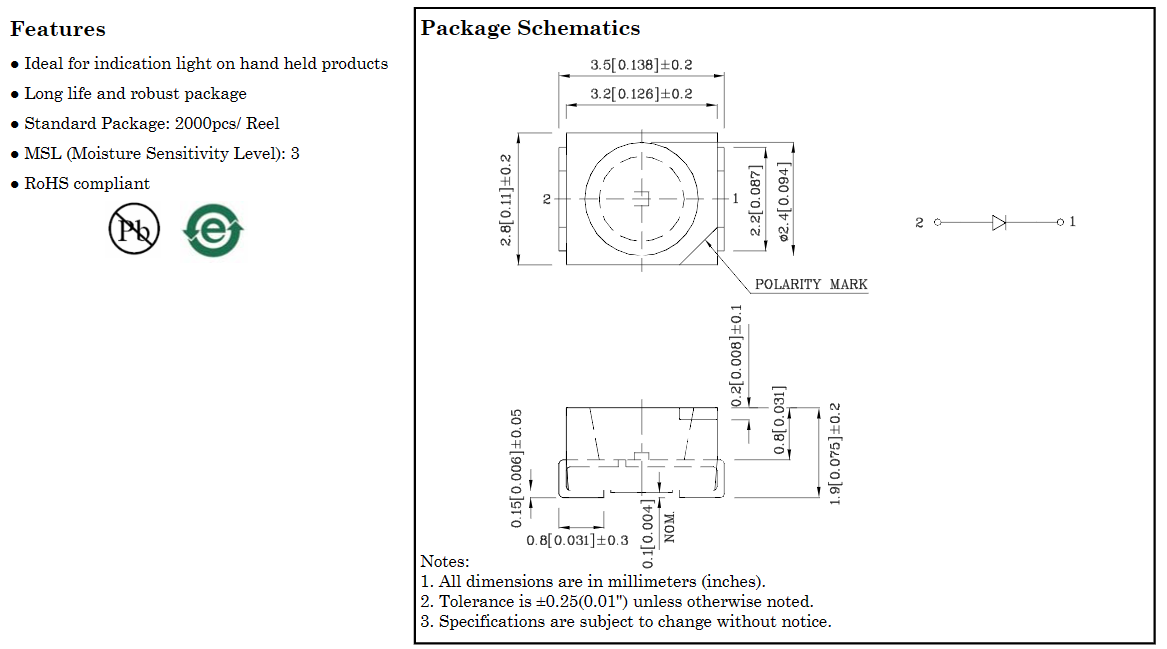 Features

● Ideal for indication light on hand held products

● Long life and robust package

● Standard Package: 2000pcs/ Reel

● MSL (Moisture Sensitivity Level): 3

● RoHS compliant

Pb

e

Package Schematics

3.5[0.138]±0.2

3.2[0.126]±0.2

2.8[0.11]±0.2

2

1

2.2[0.087]

ø2.4[0.094]

POLARITY MARK

2

1

0.2[0.008]±0.1

0.8[0.031]

1.9[0.075]±0.2

0.15[0.006]±0.05

0.8[0.031]±0.3

0.1[0.004]

NOM.

Notes:
1. All dimensions are in millimeters (inches).
2. Tolerance is ±0.25(0.01") unless otherwise noted.
3. Specifications are subject to change without notice.